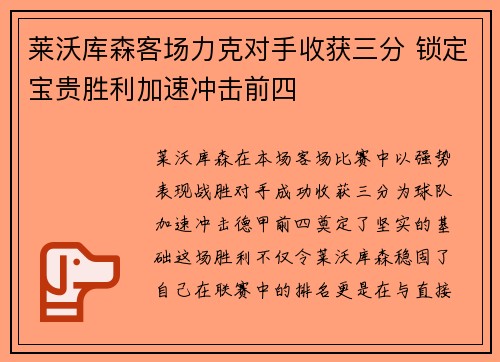 莱沃库森客场力克对手收获三分 锁定宝贵胜利加速冲击前四

莱沃库森在本场客场比赛中以强势表现战胜对手成功收获三分为球队加速冲击德甲前四奠定了坚实的基础这场胜利不仅令莱沃库森稳固了自己在联赛中的排名更是在与直接